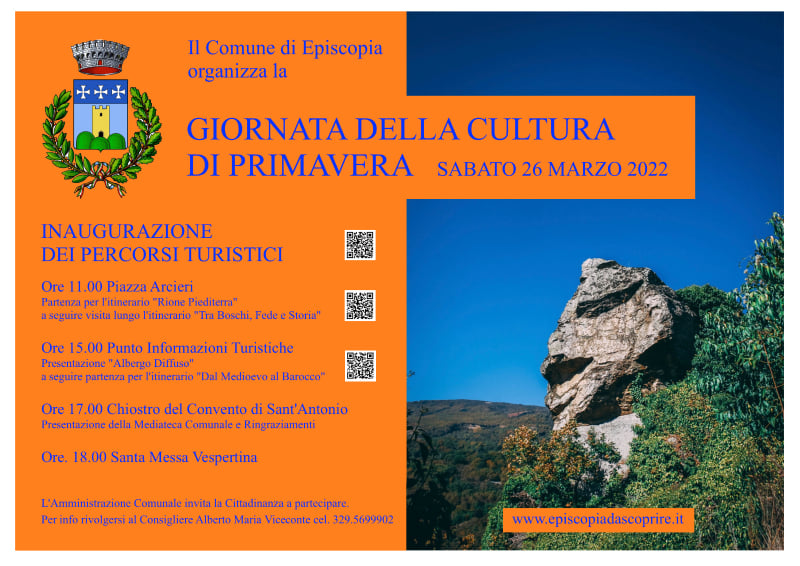 Il Comune di Episcopia
organizza la

GIORNATA DELLA CULTURA
DI PRIMAVERA SABATO 26 MARZO 2022

INAUGURAZIONE
DEI PERCORSI TURISTICI

Ore 11.00 Piazza Arcieri
Partenza per l'itinerario "Rione Piediterra"
a seguire visita lungo l'itinerario "Tra Boschi, Fede e Storia"

Ore 15.00 Punto Informazioni Turistiche
Presentazione "Albergo Diffuso"
a seguire partenza per l'itinerario "Dal Medioevo al Barocco"

Ore 17.00 Chiostro del Convento di Sant'Antonio
Presentazione della Mediateca Comunale e Ringraziamenti

Ore. 18.00 Santa Messa Vespertina

L'Amministrazione Comunale invita la Cittadinanza a partecipare.
Per info rivolgersi al Consigliere Alberto Maria Viceconte cel. 329.5699902

www.episcopiadascoprire.it